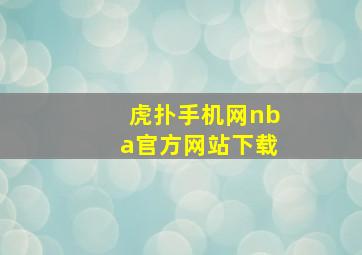 虎扑手机网nba官方网站下载